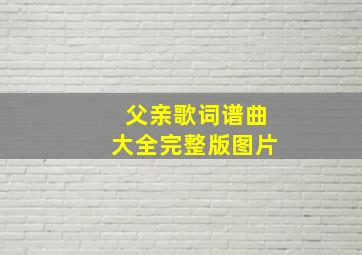 父亲歌词谱曲
大全完整版图片